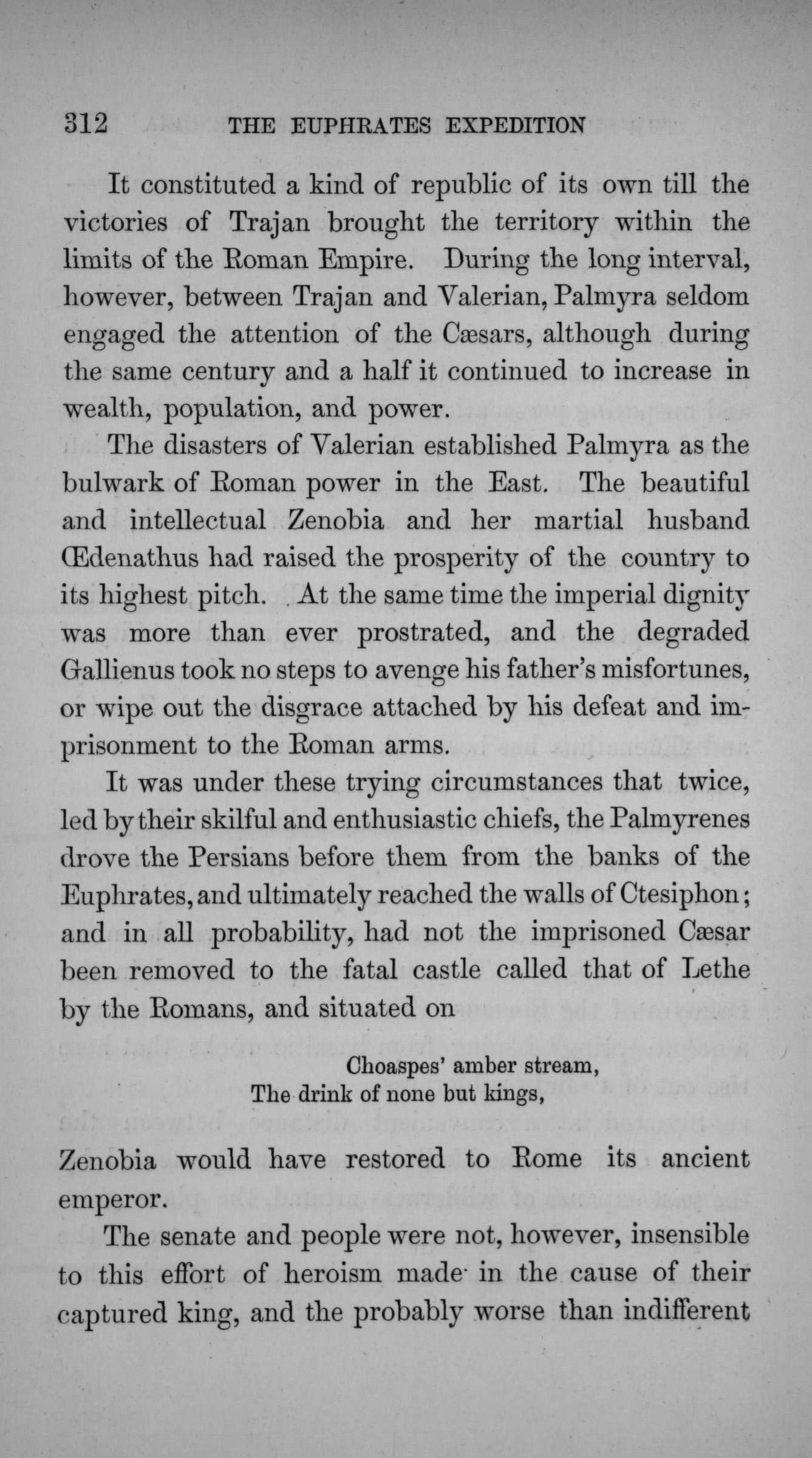 312 THE EUPHRATES EXPEDITION

It constituted a kind of republic of its own till the victories of Trajan brought the territory within the limits of the Roman Empire. During the long interval, however, between Trajan and Valerian, Palmyra seldom engaged the attention of the Cæsars, although during the same century and a half it continued to increase in wealth, population, and power.

The disasters of Valerian established Palmyra as the bulwark of Roman power in the East. The beautiful and intellectual Zenobia and her martial husband Œdenathus had raised the prosperity of the country to its highest pitch. At the same time the imperial dignity was more than ever prostrated, and the degraded Gallienus took no steps to avenge his father's misfortunes, or wipe out the disgrace attached by his defeat and imprisonment to the Roman arms.

It was under these trying circumstances that twice, led by their skilful and enthusiastic chiefs, the Palmyrenes drove the Persians before them from the banks of the Euphrates, and ultimately reached the walls of Ctesiphon; and in all probability, had not the imprisoned Cæsar been removed to the fatal castle called that of Lethe by the Romans, and situated on

Choaspes' amber stream,
The drink of none but kings,

Zenobia would have restored to Rome its ancient emperor.

The senate and people were not, however, insensible to this effort of heroism made in the cause of their captured king, and the probably worse than indifferent